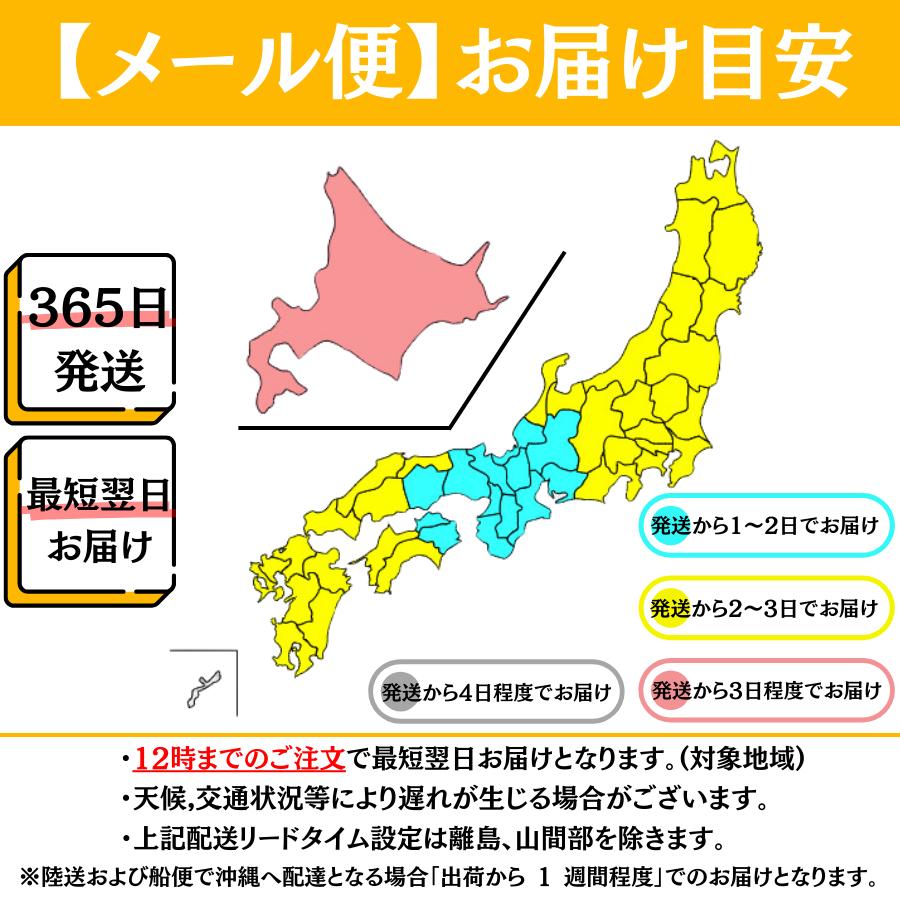 【メール便】お届け目安

365日
発送

最短翌日
お届け

発送から1～2日でお届け

発送から2～3日でお届け

発送から4日程度でお届け

発送から3日程度でお届け

・12時までのご注文で最短翌日お届けとなります。(対象地域)
・天候,交通状況等により遅れが生じる場合がございます。
・上記配送リードタイム設定は離島、山間部を除きます。
※陸送および船便で沖縄へ配達となる場合「出荷から 1 週間程度」でのお届けとなります。